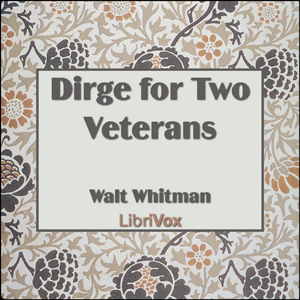 Dirge for Two Veterans

Walt Whitman

LibriVox